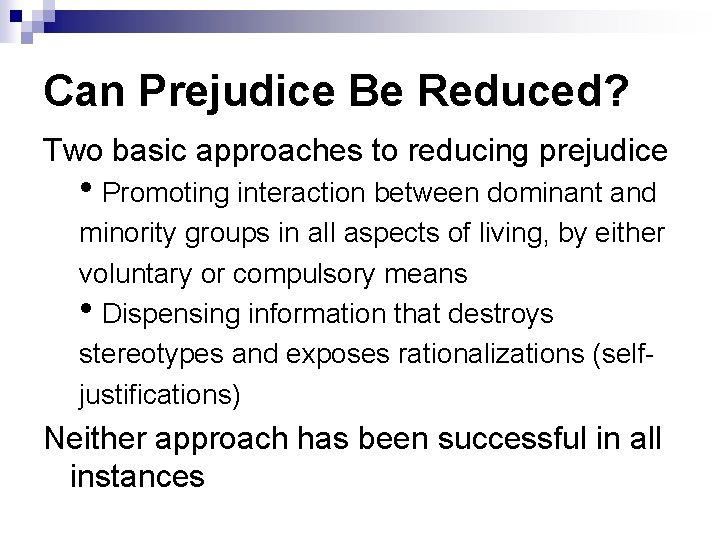 Can Prejudice Be Reduced?

Two basic approaches to reducing prejudice

• Promoting interaction between dominant and minority groups in all aspects of living, by either voluntary or compulsory means

• Dispensing information that destroys stereotypes and exposes rationalizations (self-justifications)

Neither approach has been successful in all instances